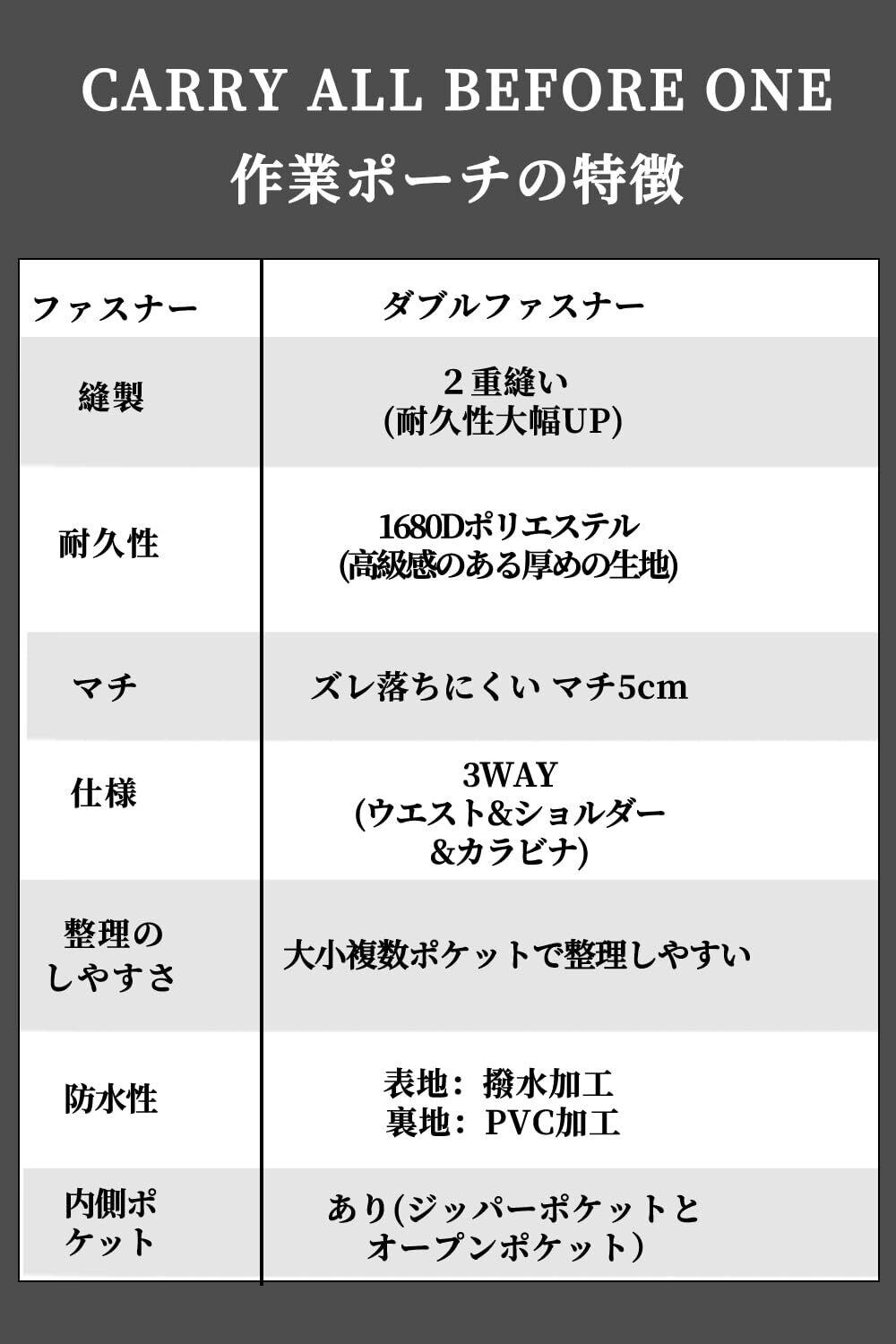 CARRY ALL BEFORE ONE
作業ポーチの特徴

| ファスナー | ダブルファスナー |
|---|---|
| 縫製 | ２重縫い (耐久性大幅UP) |
| 耐久性 | 1680Dポリエステル (高級感のある厚めの生地) |
| マチ | ズレ落ちにくい マチ5cm |
| 仕様 | 3WAY (ウエスト&ショルダー &カラビナ) |
| 整理の しやすさ | 大小複数ポケットで整理しやすい |
| 防水性 | 表地：撥水加工 裏地：PVC加工 |
| 内側ポケット | あり(ジッパーポケットと オープンポケット) |